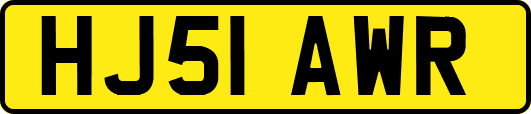 HJ51 AWR